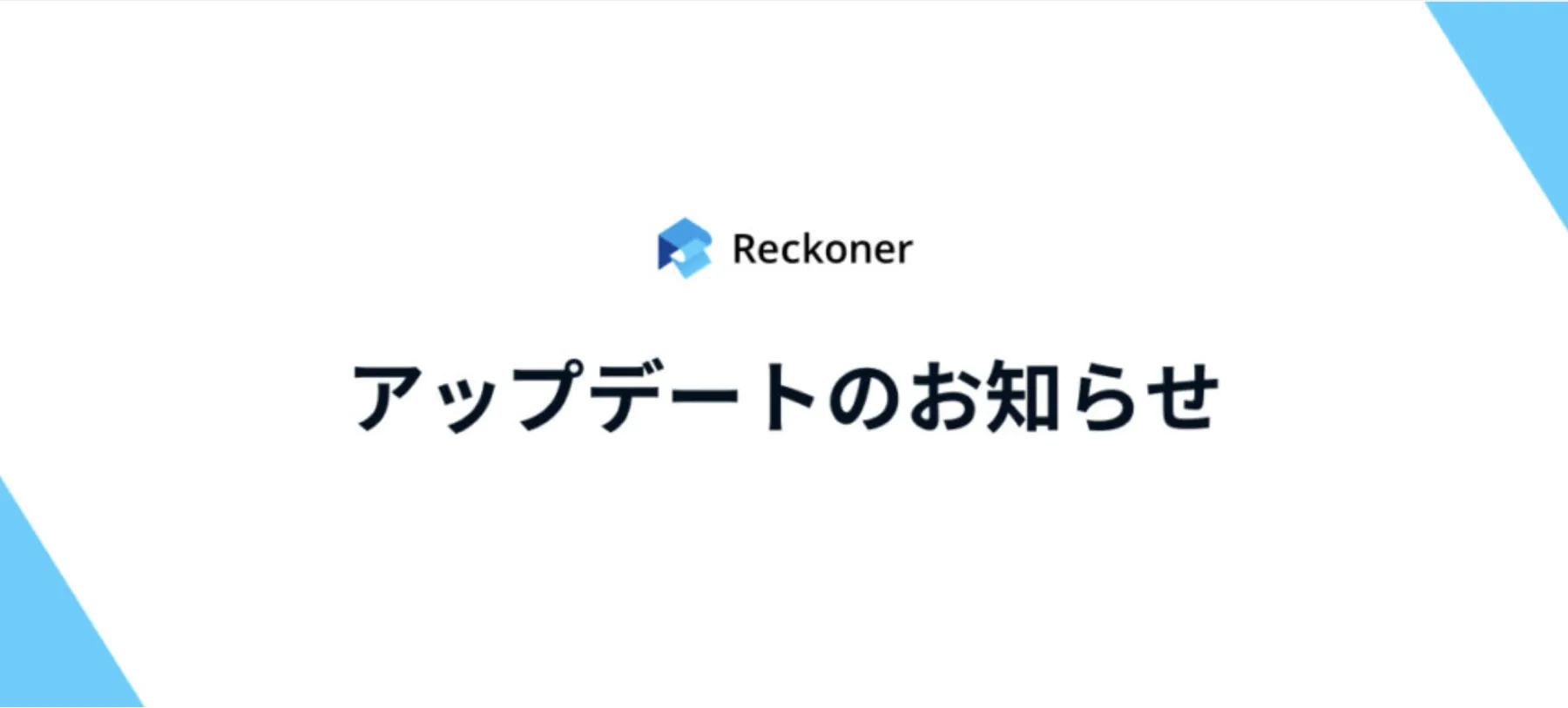 Reckoner

アップデートのお知らせ